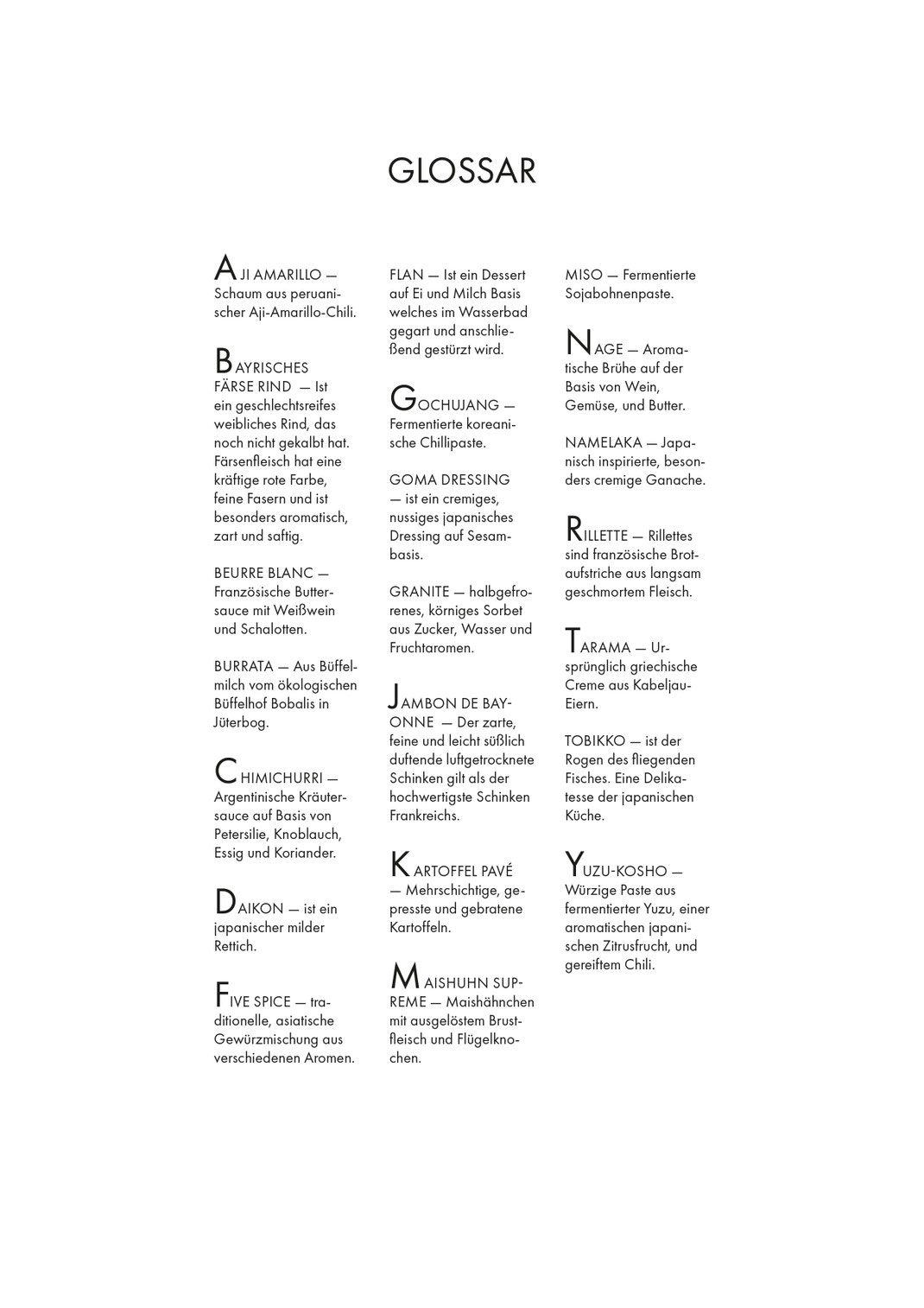 GLOSSAR

AJI AMARILLO — Schaum aus peruanischer Aji-Amarillo-Chili.

BAYRISCHES FÄRSE RIND — Ist ein geschlechtsreifes weibliches Rind, das noch nicht gekalbt hat. Färsenfleisch hat eine kräftige rote Farbe, feine Fasern und ist besonders aromatisch, zart und saftig.

BEURRE BLANC — Französische Buttersauce mit Weißwein und Schalotten.

BURRATA — Aus Büffelmilch vom ökologischen Büffelhof Bobalis in Jüterbog.

CHIMICHURRI — Argentinische Kräutersauce auf Basis von Petersilie, Knoblauch, Essig und Koriander.

DAIKON — ist ein japanischer milder Rettich.

FIVE SPICE — traditionelle, asiatische Gewürzmischung aus verschiedenen Aromen.

FLAN — Ist ein Dessert auf Ei und Milch Basis welches im Wasserbad gegart und anschließend gestürzt wird.

GOCHUJANG — Fermentierte koreanische Chillipaste.

GOMA DRESSING — ist ein cremiges, nussiges japanisches Dressing auf Sesambasis.

GRANITE — halbgefrorenes, körniges Sorbet aus Zucker, Wasser und Fruchtaromen.

JAMBON DE BAYONNE — Der zarte, feine und leicht süßlich duftende luftgetrocknete Schinken gilt als der hochwertigste Schinken Frankreichs.

KARTOFFEL PAVÉ — Mehrschichtige, gepresste und gebratene Kartoffeln.

MAISHUHN SUPREME — Maishähnchen mit ausgelöstem Brustfleisch und Flügelknochen.

MISO — Fermentierte Sojabohnenpaste.

NAGE — Aromatische Brühe auf der Basis von Wein, Gemüse, und Butter.

NAMELAKA — Japanisch inspirierte, besonders cremige Ganache.

RILLETTE — Rillettes sind französische Brotaufstriche aus langsam geschmortem Fleisch.

TARAMA — Ursprünglich griechische Creme aus Kabeljau-Eiern.

TOBIKKO — ist der Rogen des fliegenden Fisches. Eine Delikatesse der japanischen Küche.

YUZU-KOSHO — Würzige Paste aus fermentierter Yuzu, einer aromatischen japanischen Zitrusfrucht, und gereiftem Chili.